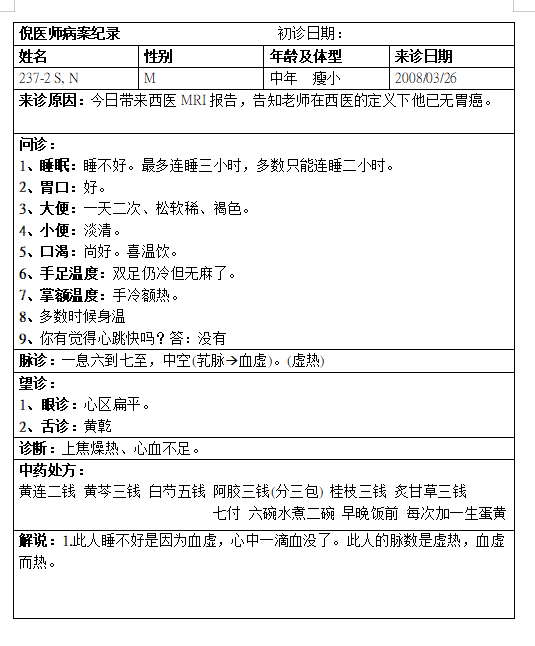 倪医师病案纪录　　　　　　　　初诊日期：

| 姓名 | 性别 | 年龄及体型 | 来诊日期 |
|---|---|---|---|
| 237-2 S, N | M | 中年　瘦小 | 2008/03/26 |

来诊原因：今日带来西医 MRI 报告，告知老师在西医的定义下他已无胃癌。

问诊：
1、睡眠：睡不好。最多连睡三小时，多数只能连睡二小时。
2、胃口：好。
3、大便：一天二次、松软稀、褐色。
4、小便：淡清。
5、口渴：尚好。喜温饮。
6、手足温度：双足仍冷但无麻了。
7、掌额温度：手冷额热。
8、多数时候身温
9、你有觉得心跳快吗？答：没有

脉诊：一息六到七至，中空(芤脉→血虚)。(虚热)

望诊：
1、眼诊：心区扁平。
2、舌诊：黄乾

诊断：上焦燥热、心血不足。

中药处方：
黄连二钱 黄芩三钱 白芍五钱 阿胶三钱(分三包) 桂枝三钱 炙甘草三钱
七付 六碗水煮二碗 早晚饭前 每次加一生蛋黄

解说：1.此人睡不好是因为血虚，心中一滴血没了。此人的脉数是虚热，血虚而热。